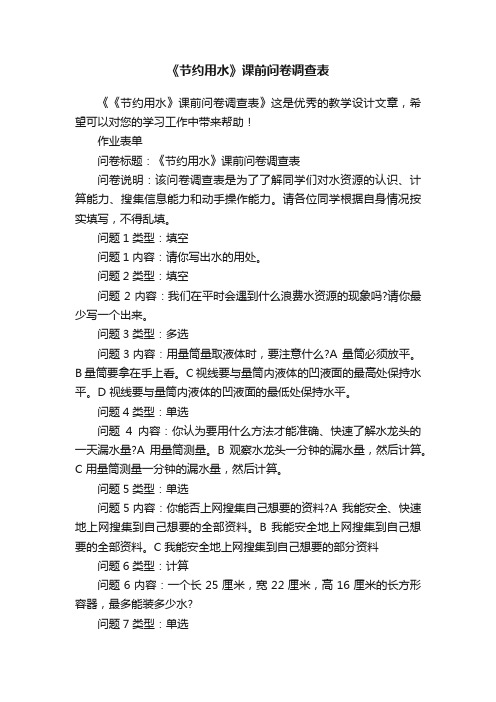 《节约用水》课前问卷调查表

《《节约用水》课前问卷调查表》这是优秀的教学设计文章，希望可以对您的学习工作中带来帮助！

作业表单

问卷标题：《节约用水》课前问卷调查表

问卷说明：该问卷调查表是为了了解同学们对水资源的认识、计算能力、搜集信息能力和动手操作能力。请各位同学根据自身情况按实填写，不得乱填。

问题 1 类型：填空

问题 1 内容：请你写出水的用处。

问题 2 类型：填空

问题 2 内容：我们在平时会遇到什么浪费水资源的现象吗?请你最少写一个出来。

问题 3 类型：多选

问题 3 内容：用量筒量取液体时，要注意什么?A 量筒必须放平。B 量筒要拿在手上看。C 视线要与量筒内液体的凹液面的最高处保持水平。D 视线要与量筒内液体的凹液面的最低处保持水平。

问题 4 类型：单选

问题 4 内容：你认为要用什么方法才能准确、快速了解水龙头的一天漏水量?A 用量筒测量。B 观察水龙头一分钟的漏水量，然后计算。C 用量筒测量一分钟的漏水量，然后计算。

问题 5 类型：单选

问题 5 内容：你能否上网搜集自己想要的资料?A 我能安全、快速地上网搜集到自己想要的全部资料。B 我能安全地上网搜集到自己想要的全部资料。C 我能安全地上网搜集到自己想要的部分资料

问题 6 类型：计算

问题 6 内容：一个长 25 厘米，宽 22 厘米，高 16 厘米的长方形容器，最多能装多少水?

问题 7 类型：单选